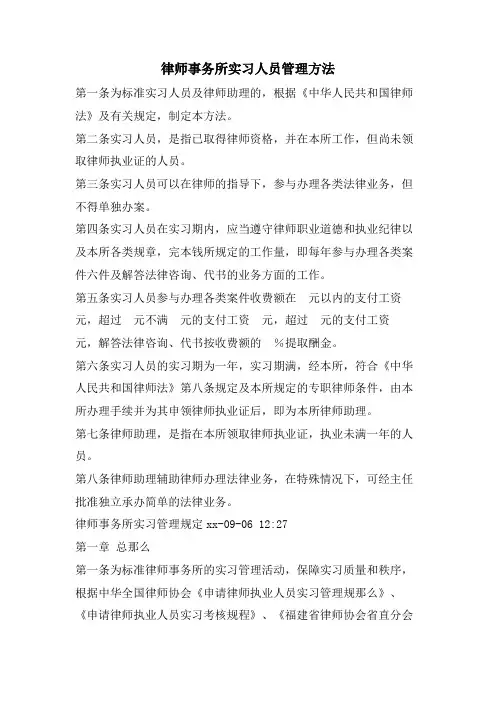 律师事务所实习人员管理方法

第一条为标准实习人员及律师助理的，根据《中华人民共和国律师法》及有关规定，制定本方法。

第二条实习人员，是指已取得律师资格，并在本所工作，但尚未领取律师执业证的人员。

第三条实习人员可以在律师的指导下，参与办理各类法律业务，但不得单独办案。

第四条实习人员在实习期内，应当遵守律师职业道德和执业纪律以及本所各类规章，完本钱所规定的工作量，即每年参与办理各类案件六件及解答法律咨询、代书的业务方面的工作。

第五条实习人员参与办理各类案件收费额在 元以内的支付工资 元，超过 元不满 元的支付工资 元，超过 元的支付工资 元，解答法律咨询、代书按收费额的 %提取酬金。

第六条实习人员的实习期为一年，实习期满，经本所，符合《中华人民共和国律师法》第八条规定及本所规定的专职律师条件，由本所办理手续并为其申领律师执业证后，即为本所律师助理。

第七条律师助理，是指在本所领取律师执业证，执业未满一年的人员。

第八条律师助理辅助律师办理法律业务，在特殊情况下，可经主任批准独立承办简单的法律业务。

律师事务所实习管理规定 xx-09-06 12:27

第一章 总那么

第一条为标准律师事务所的实习管理活动，保障实习质量和秩序，根据中华全国律师协会《申请律师执业人员实习管理规那么》、《申请律师执业人员实习考核规程》、《福建省律师协会省直分会